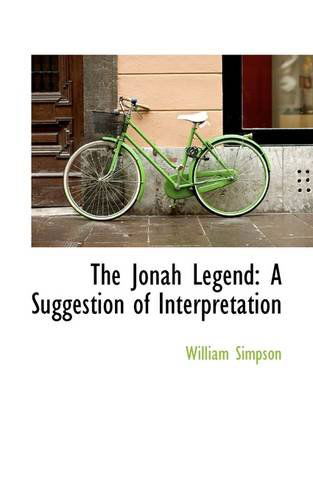 The Jonah Legend: A Suggestion of Interpretation

William Simpson